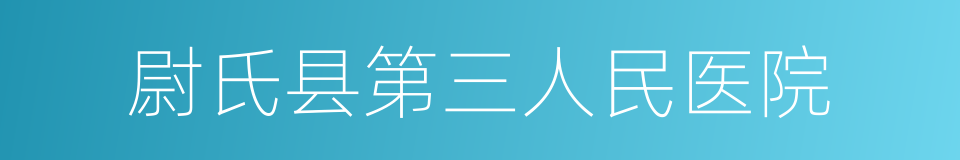 尉氏县第三人民医院